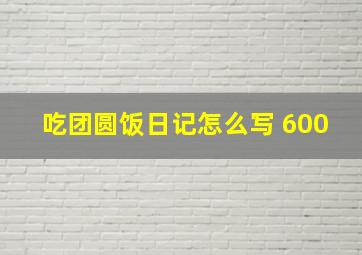 吃团圆饭日记怎么写 600